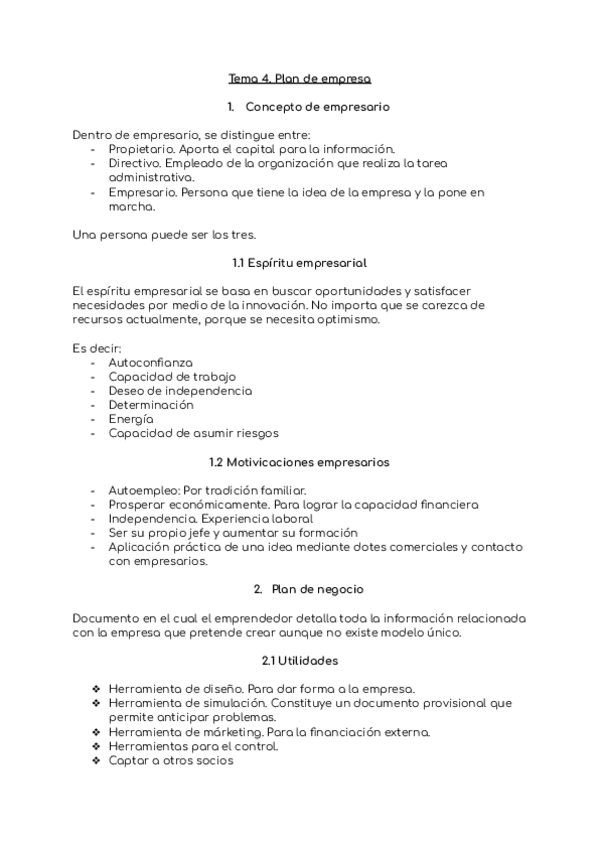 Tema 4. Plan de empresa

1. Concepto de empresario

Dentro de empresario, se distingue entre:
- Propietario. Aporta el capital para la información.
- Directivo. Empleado de la organización que realiza la tarea administrativa.
- Empresario. Persona que tiene la idea de la empresa y la pone en marcha.

Una persona puede ser los tres.

1.1 Espíritu empresarial

El espíritu empresarial se basa en buscar oportunidades y satisfacer necesidades por medio de la innovación. No importa que se carezca de recursos actualmente, porque se necesita optimismo.

Es decir:
- Autoconfianza
- Capacidad de trabajo
- Deseo de independencia
- Determinación
- Energía
- Capacidad de asumir riesgos

1.2 Motivicaciones empresarios

- Autoempleo: Por tradición familiar.
- Prosperar económicamente. Para lograr la capacidad financiera
- Independencia. Experiencia laboral
- Ser su propio jefe y aumentar su formación
- Aplicación práctica de una idea mediante dotes comerciales y contacto con empresarios.

2. Plan de negocio

Documento en el cual el emprendedor detalla toda la información relacionada con la empresa que pretende crear aunque no existe modelo único.

2.1 Utilidades

❖ Herramienta de diseño. Para dar forma a la empresa.
❖ Herramienta de simulación. Constituye un documento provisional que permite anticipar problemas.
❖ Herramienta de márketing. Para la financiación externa.
❖ Herramientas para el control.
❖ Captar a otros socios